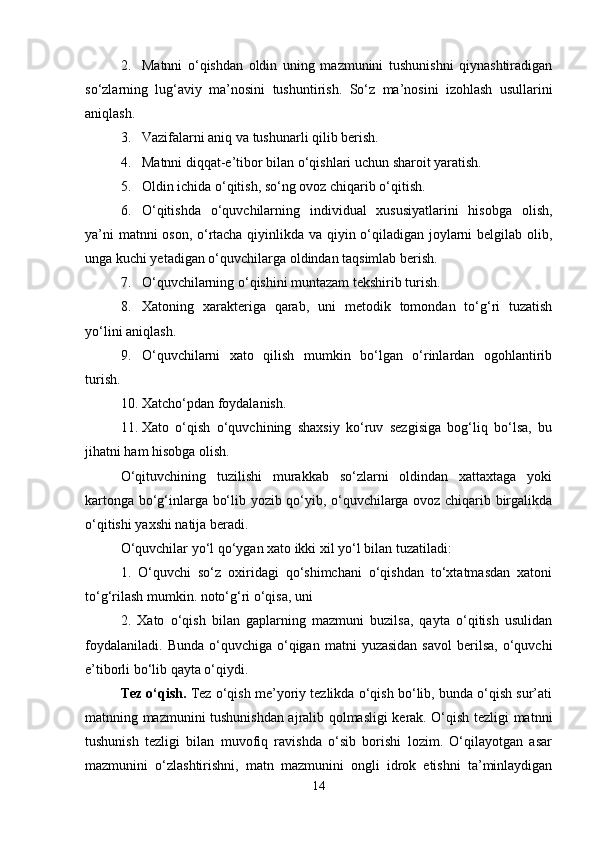 2. Matnni o‘qishdan oldin uning mazmunini tushunishni qiynashtiradigan so‘zlarning lug‘aviy ma’nosini tushuntirish. So‘z ma’nosini izohlash usullarini aniqlash.

3. Vazifalarni aniq va tushunarli qilib berish.

4. Matnni diqqat-e’tibor bilan o‘qishlari uchun sharoit yaratish.

5. Oldin ichida o‘qitish, so‘ng ovoz chiqarib o‘qitish.

6. O‘qitishda o‘quvchilarning individual xususiyatlarini hisobga olish, ya’ni matnni oson, o‘rtacha qiyinlikda va qiyin o‘qiladigan joylarni belgilab olib, unga kuchi yetadigan o‘quvchilarga oldindan taqsimlab berish.

7. O‘quvchilarning o‘qishini muntazam tekshirib turish.

8. Xatoning xarakteriga qarab, uni metodik tomondan to‘g‘ri tuzatish yo‘lini aniqlash.

9. O‘quvchilarni xato qilish mumkin bo‘lgan o‘rinlardan ogohlantirib turish.

10. Xatcho‘pdan foydalanish.

11. Xato o‘qish o‘quvchining shaxsiy ko‘ruv sezgisiga bog‘liq bo‘lsa, bu jihatni ham hisobga olish.

O‘qituvchining tuzilishi murakkab so‘zlarni oldindan xattaxtaga yoki kartonga bo‘g‘inlarga bo‘lib yozib qo‘yib, o‘quvchilarga ovoz chiqarib birgalikda o‘qitishi yaxshi natija beradi.

O‘quvchilar yo‘l qo‘ygan xato ikki xil yo‘l bilan tuzatiladi:

1. O‘quvchi so‘z oxiridagi qo‘shimchani o‘qishdan to‘xtatmasdan xatoni to‘g‘rilash mumkin. noto‘g‘ri o‘qisa, uni

2. Xato o‘qish bilan gaplarning mazmuni buzilsa, qayta o‘qitish usulidan foydalaniladi. Bunda o‘quvchiga o‘qigan matni yuzasidan savol berilsa, o‘quvchi e’tiborli bo‘lib qayta o‘qiydi.

Tez o‘qish. Tez o‘qish me’yoriy tezlikda o‘qish bo‘lib, bunda o‘qish sur’ati matnning mazmunini tushunishdan ajralib qolmasligi kerak. O‘qish tezligi matnni tushunish tezligi bilan muvofiq ravishda o‘sib borishi lozim. O‘qilayotgan asar mazmunini o‘zlashtirishni, matn mazmunini ongli idrok etishni ta’minlaydigan

14